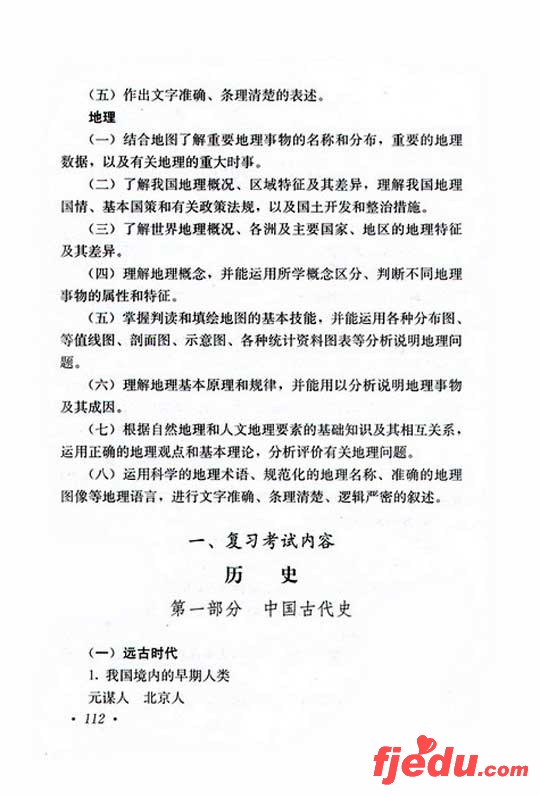 （五）作出文字准确、条理清楚的表述。

地理

（一）结合地图了解重要地理事物的名称和分布，重要的地理数据，以及有关地理的重大时事。

（二）了解我国地理概况、区域特征及其差异，理解我国地理国情、基本国策和有关政策法规，以及国土开发和整治措施。

（三）了解世界地理概况、各洲及主要国家、地区的地理特征及其差异。

（四）理解地理概念，并能运用所学概念区分、判断不同地理事物的属性和特征。

（五）掌握判读和填绘地图的基本技能，并能运用各种分布图、等值线图、剖面图、示意图、各种统计资料图表等分析说明地理问题。

（六）理解地理基本原理和规律，并能用以分析说明地理事物及其成因。

（七）根据自然地理和人文地理要素的基础知识及其相互关系，运用正确的地理观点和基本理论，分析评价有关地理问题。

（八）运用科学的地理术语、规范化的地理名称、准确的地理图像等地理语言，进行文字准确、条理清楚、逻辑严密的叙述。

一、复习考试内容

历　史

第一部分　中国古代史

（一）远古时代

1. 我国境内的早期人类

元谋人　北京人

· 112 ·

fjedu.com